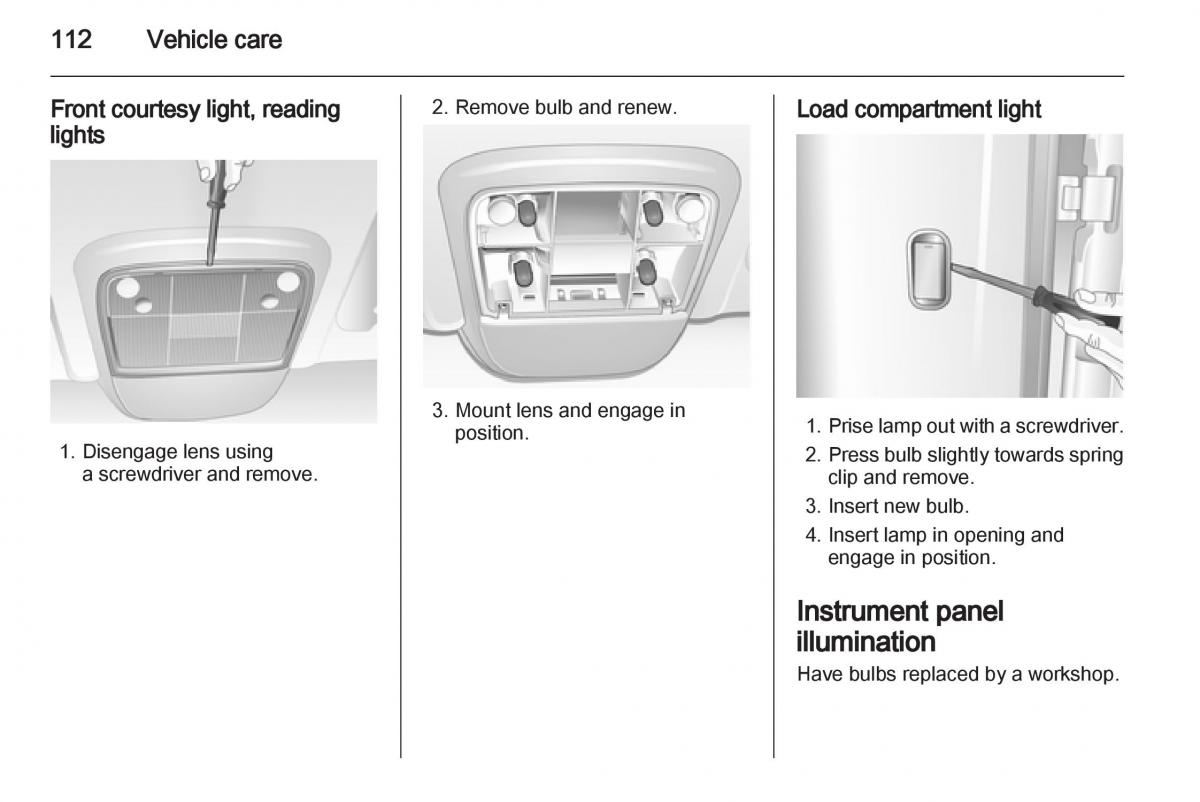 112 Vehicle care

Front courtesy light, reading lights

1. Disengage lens using a screwdriver and remove.

2. Remove bulb and renew.

3. Mount lens and engage in position.

Load compartment light

1. Prise lamp out with a screwdriver.
2. Press bulb slightly towards spring clip and remove.
3. Insert new bulb.
4. Insert lamp in opening and engage in position.

Instrument panel illumination

Have bulbs replaced by a workshop.